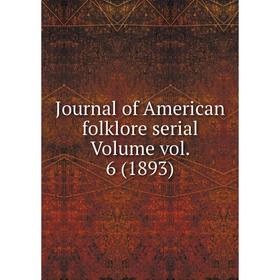 Journal of American folklore serial Volume vol. 6 (1893)